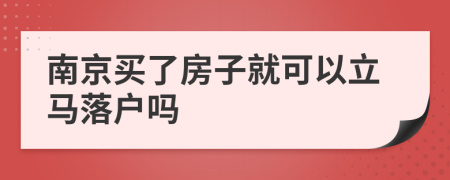 南京买了房子就可以立马落户吗